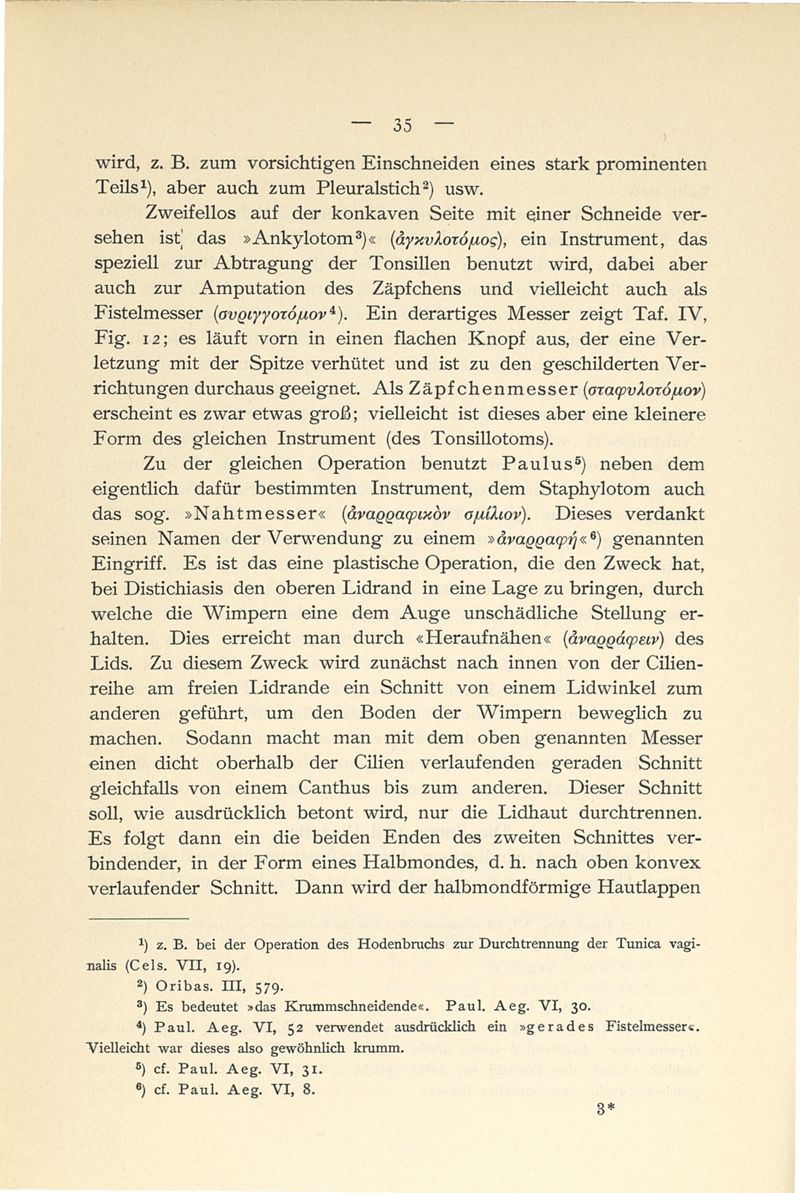 — 35 —

wird, z. B. zum vorsichtigen Einschneiden eines stark prominenten Teils¹), aber auch zum Pleuralstich²) usw.

Zweifellos auf der konkaven Seite mit einer Schneide versehen ist das »Ankylotom³)« (ἀγκυλοτόμος), ein Instrument, das speziell zur Abtragung der Tonsillen benutzt wird, dabei aber auch zur Amputation des Zäpfchens und vielleicht auch als Fistelmesser (συριγγοτόμον⁴). Ein derartiges Messer zeigt Taf. IV, Fig. 12; es läuft vorn in einen flachen Knopf aus, der eine Verletzung mit der Spitze verhütet und ist zu den geschilderten Verrichtungen durchaus geeignet. Als Zäpfchenmesser (σταφυλοτόμον) erscheint es zwar etwas groß; vielleicht ist dieses aber eine kleinere Form des gleichen Instrument (des Tonsillotoms).

Zu der gleichen Operation benutzt Paulus⁵) neben dem eigentlich dafür bestimmten Instrument, dem Staphylotom auch das sog. »Nahtmesser« (ἀναρραφικὸν σμίλιον). Dieses verdankt seinen Namen der Verwendung zu einem »ἀναρραφή«⁶) genannten Eingriff. Es ist das eine plastische Operation, die den Zweck hat, bei Distichiasis den oberen Lidrand in eine Lage zu bringen, durch welche die Wimpern eine dem Auge unschädliche Stellung erhalten. Dies erreicht man durch «Heraufnähen« (ἀναρράφειν) des Lids. Zu diesem Zweck wird zunächst nach innen von der Cilienreihe am freien Lidrande ein Schnitt von einem Lidwinkel zum anderen geführt, um den Boden der Wimpern beweglich zu machen. Sodann macht man mit dem oben genannten Messer einen dicht oberhalb der Cilien verlaufenden geraden Schnitt gleichfalls von einem Canthus bis zum anderen. Dieser Schnitt soll, wie ausdrücklich betont wird, nur die Lidhaut durchtrennen. Es folgt dann ein die beiden Enden des zweiten Schnittes verbindender, in der Form eines Halbmondes, d. h. nach oben konvex verlaufender Schnitt. Dann wird der halbmondförmige Hautlappen

¹) z. B. bei der Operation des Hodenbruchs zur Durchtrennung der Tunica vaginalis (Cels. VII, 19).
²) Oribas. III, 579.
³) Es bedeutet »das Krummschneidende«. Paul. Aeg. VI, 30.
⁴) Paul. Aeg. VI, 52 verwendet ausdrücklich ein »gerades Fistelmesser«. Vielleicht war dieses also gewöhnlich krumm.
⁵) cf. Paul. Aeg. VI, 31.
⁶) cf. Paul. Aeg. VI, 8.

3*